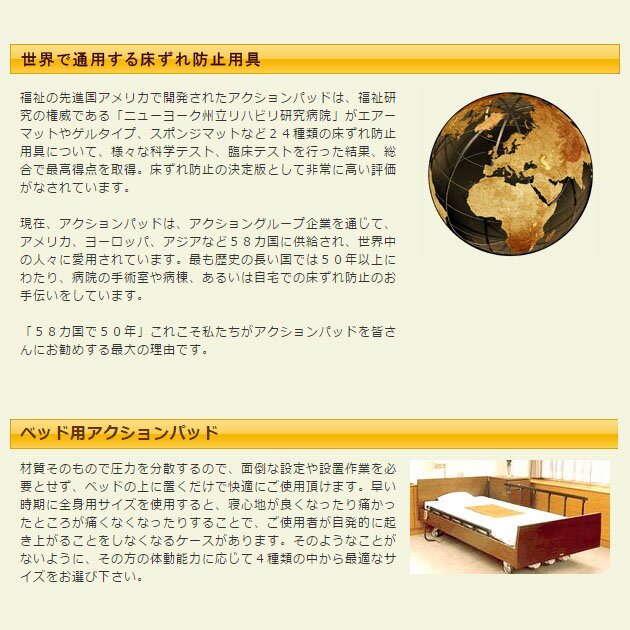 世界で通用する床ずれ防止用具

福祉の先進国アメリカで開発されたアクションパッドは、福祉研究の権威である「ニューヨーク州立リハビリ研究病院」がエアーマットやゲルタイプ、スポンジマットなど２４種類の床ずれ防止用具について、様々な科学テスト、臨床テストを行った結果、総合で最高得点を取得。床ずれ防止の決定版として非常に高い評価がなされています。

現在、アクションパッドは、アクショングループ企業を通じて、アメリカ、ヨーロッパ、アジアなど５８カ国に供給され、世界中の人々に愛用されています。最も歴史の長い国では５０年以上にわたり、病院の手術室や病棟、あるいは自宅での床ずれ防止のお手伝いをしています。

「５８カ国で５０年」これこそ私たちがアクションパッドを皆さんにお勧めする最大の理由です。

ベッド用アクションパッド

材質そのもので圧力を分散するので、面倒な設定や設置作業を必要とせず、ベッドの上に置くだけで快適にご使用頂けます。早い時期に全身用サイズを使用すると、寝心地が良くなったり痛かったところが痛くなくなったりすることで、ご使用者が自発的に起き上がることをしなくなるケースがあります。そのようなことがないように、その方の体動能力に応じて４種類の中から最適なサイズをお選び下さい。